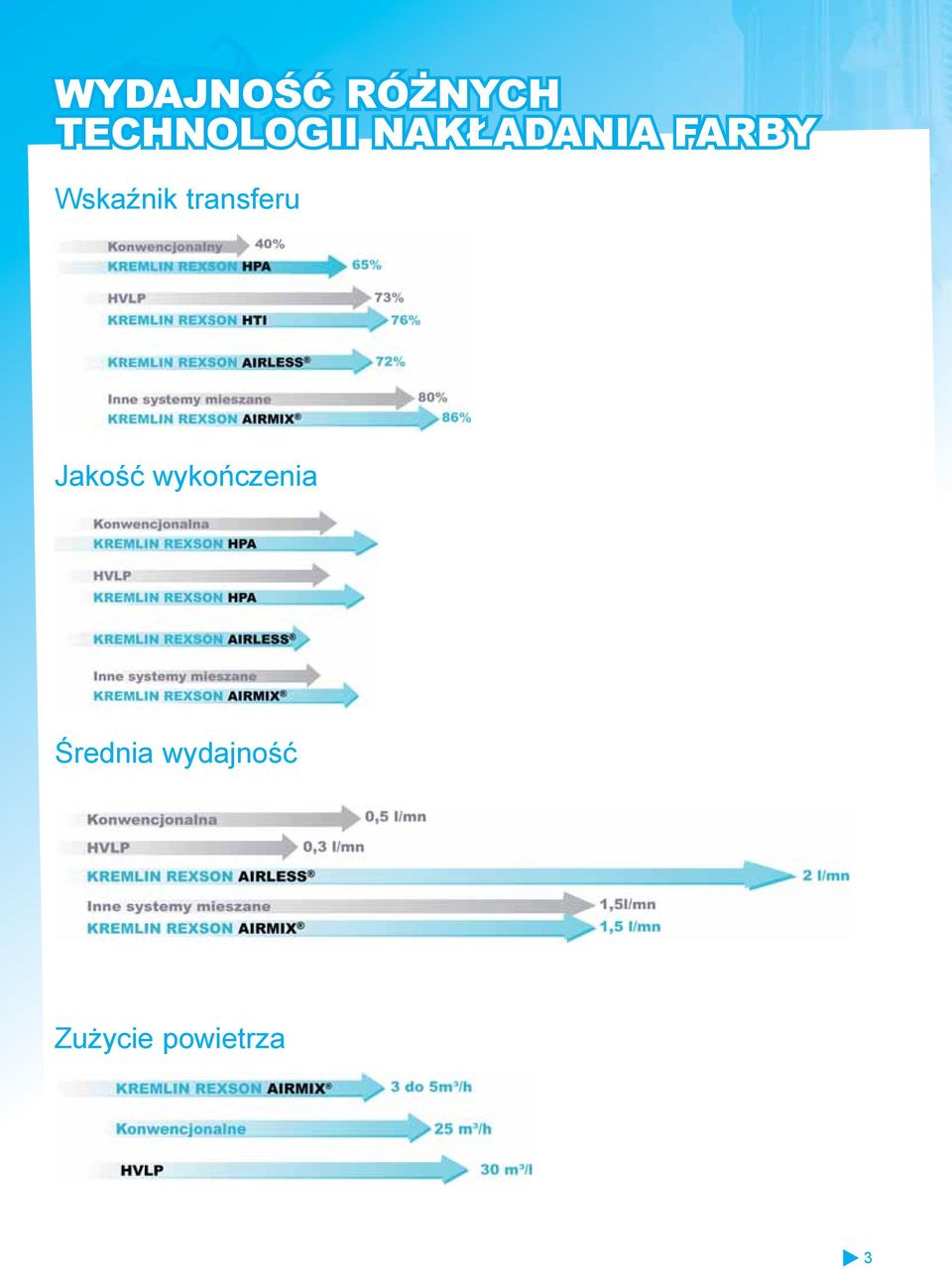 WYDAJNOŚĆ RÓŻNYCH TECHNOLOGII NAKŁADANIA FARBY

Wskaźnik transferu

Konwencjonalny 40%
KREMLIN REXSON HPA 65%
HVLP 73%
KREMLIN REXSON HTI 76%
KREMLIN REXSON AIRLESS® 72%
Inne systemy mieszane 80%
KREMLIN REXSON AIRMIX® 86%

Jakość wykończenia

Konwencjonalna
KREMLIN REXSON HPA
HVLP
KREMLIN REXSON HPA
KREMLIN REXSON AIRLESS®
Inne systemy mieszane
KREMLIN REXSON AIRMIX®

Średnia wydajność

Konwencjonalna 0,5 l/mn
HVLP 0,3 l/mn
KREMLIN REXSON AIRLESS® 2 l/mn
Inne systemy mieszane 1,5l/mn
KREMLIN REXSON AIRMIX® 1,5 l/mn

Zużycie powietrza

KREMLIN REXSON AIRMIX® 3 do 5m³/h
Konwencjonalne 25 m³/h
HVLP 30 m³/l

3